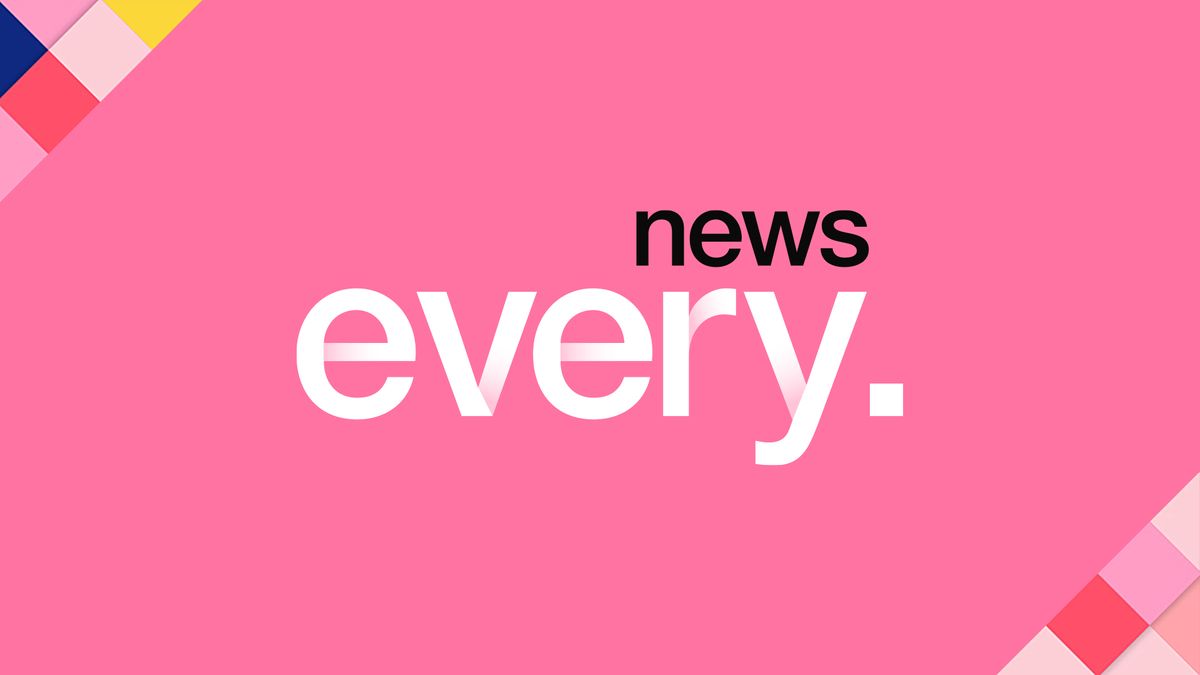 news
every.